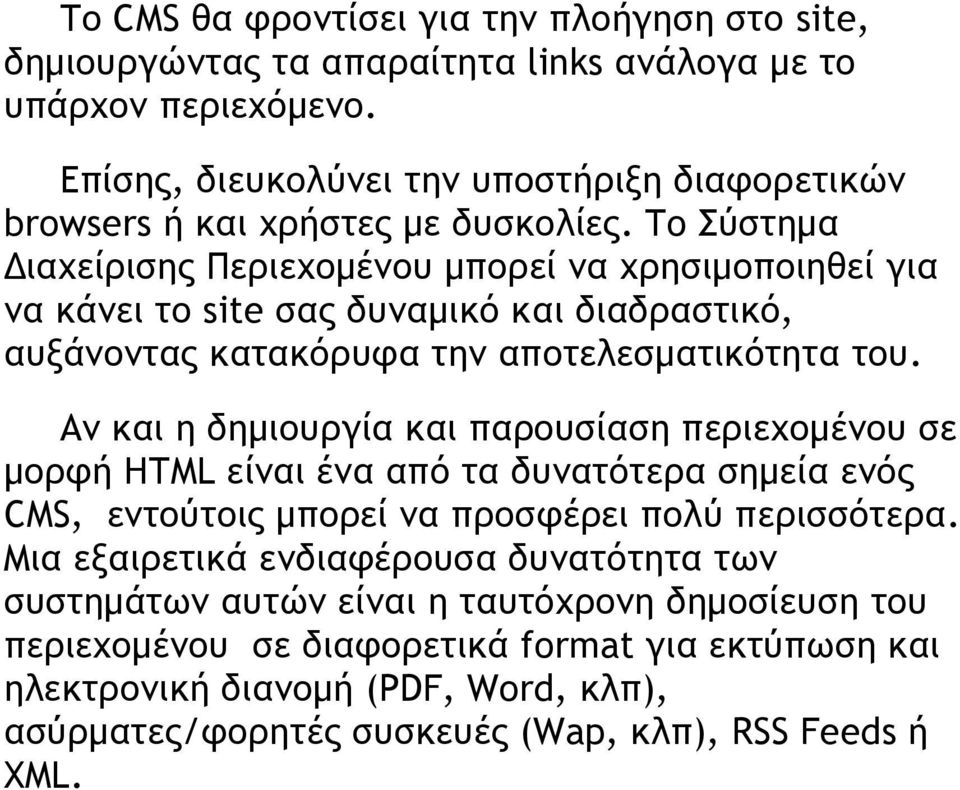 Το CMS θα φροντίσει για την πλοήγηση στο site, δημιουργώντας τα απαραίτητα links ανάλογα με το υπάρχον περιεχόμενο.

Επίσης, διευκολύνει την υποστήριξη διαφορετικών browsers ή και χρήστες με δυσκολίες. Το Σύστημα Διαχείρισης Περιεχομένου μπορεί να χρησιμοποιηθεί για να κάνει το site σας δυναμικό και διαδραστικό, αυξάνοντας κατακόρυφα την αποτελεσματικότητα του.

Αν και η δημιουργία και παρουσίαση περιεχομένου σε μορφή HTML είναι ένα από τα δυνατότερα σημεία ενός CMS, εντούτοις μπορεί να προσφέρει πολύ περισσότερα. Μια εξαιρετικά ενδιαφέρουσα δυνατότητα των συστημάτων αυτών είναι η ταυτόχρονη δημοσίευση του περιεχομένου σε διαφορετικά format για εκτύπωση και ηλεκτρονική διανομή (PDF, Word, κλπ), ασύρματες/φορητές συσκευές (Wap, κλπ), RSS Feeds ή XML.